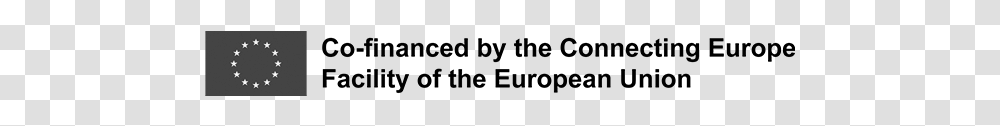 Co-financed by the Connecting Europe Facility of the European Union